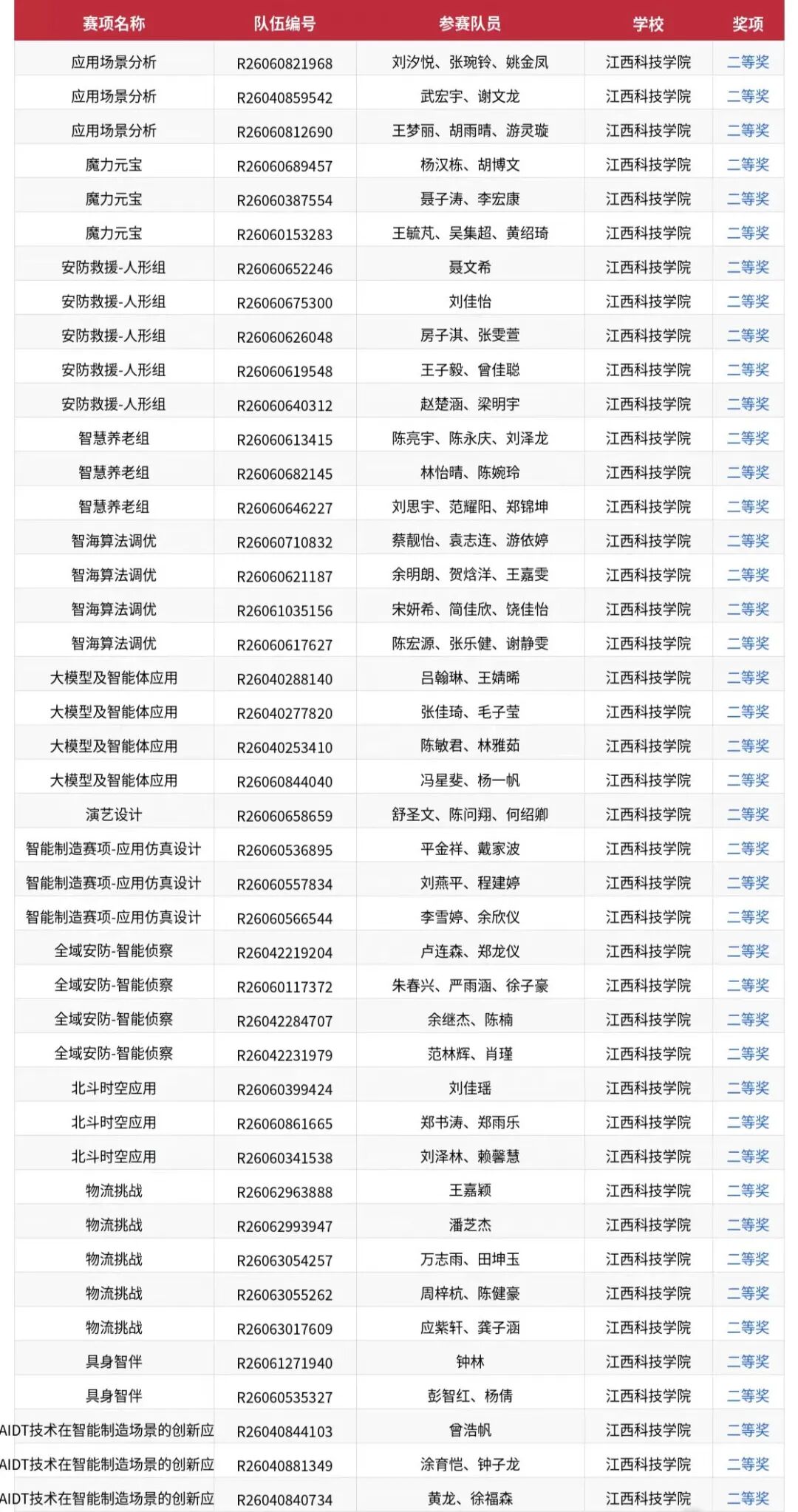 | 赛项名称 | 队伍编号 | 参赛队员 | 学校 | 奖项 |
|---|---|---|---|---|
| 应用场景分析 | R26060821968 | 刘汐悦、张琬铃、姚金凤 | 江西科技学院 | 二等奖 |
| 应用场景分析 | R26040859542 | 武宏宇、谢文龙 | 江西科技学院 | 二等奖 |
| 应用场景分析 | R26060812690 | 王梦丽、胡雨晴、游灵璇 | 江西科技学院 | 二等奖 |
| 魔力元宝 | R26060689457 | 杨汉栋、胡博文 | 江西科技学院 | 二等奖 |
| 魔力元宝 | R26060387554 | 聂子涛、李宏康 | 江西科技学院 | 二等奖 |
| 魔力元宝 | R26060153283 | 王毓芃、吴集超、黄绍琦 | 江西科技学院 | 二等奖 |
| 安防救援-人形组 | R26060652246 | 聂文希 | 江西科技学院 | 二等奖 |
| 安防救援-人形组 | R26060675300 | 刘佳怡 | 江西科技学院 | 二等奖 |
| 安防救援-人形组 | R26060626048 | 房子淇、张雯萱 | 江西科技学院 | 二等奖 |
| 安防救援-人形组 | R26060619548 | 王子毅、曾佳聪 | 江西科技学院 | 二等奖 |
| 安防救援-人形组 | R26060640312 | 赵楚涵、梁明宇 | 江西科技学院 | 二等奖 |
| 智慧养老组 | R26060613415 | 陈亮宇、陈永庆、刘泽龙 | 江西科技学院 | 二等奖 |
| 智慧养老组 | R26060682145 | 林怡晴、陈婉玲 | 江西科技学院 | 二等奖 |
| 智慧养老组 | R26060646227 | 刘思宇、范耀阳、郑锦坤 | 江西科技学院 | 二等奖 |
| 智海算法调优 | R26060710832 | 蔡靓怡、袁志连、游依婷 | 江西科技学院 | 二等奖 |
| 智海算法调优 | R26060621187 | 余明朗、贺焓洋、王嘉雯 | 江西科技学院 | 二等奖 |
| 智海算法调优 | R26061035156 | 宋妍希、简佳欣、饶佳怡 | 江西科技学院 | 二等奖 |
| 智海算法调优 | R26060617627 | 陈宏源、张乐健、谢静雯 | 江西科技学院 | 二等奖 |
| 大模型及智能体应用 | R26040288140 | 吕翰琳、王婧晞 | 江西科技学院 | 二等奖 |
| 大模型及智能体应用 | R26040277820 | 张佳琦、毛子莹 | 江西科技学院 | 二等奖 |
| 大模型及智能体应用 | R26040253410 | 陈敏君、林雅茹 | 江西科技学院 | 二等奖 |
| 大模型及智能体应用 | R26060844040 | 冯星斐、杨一帆 | 江西科技学院 | 二等奖 |
| 演艺设计 | R26060658659 | 舒圣文、陈问翔、何绍卿 | 江西科技学院 | 二等奖 |
| 智能制造赛项-应用仿真设计 | R26060536895 | 平金祥、戴家波 | 江西科技学院 | 二等奖 |
| 智能制造赛项-应用仿真设计 | R26060557834 | 刘燕平、程建婷 | 江西科技学院 | 二等奖 |
| 智能制造赛项-应用仿真设计 | R26060566544 | 李雪婷、余欣仪 | 江西科技学院 | 二等奖 |
| 全域安防-智能侦察 | R26042219204 | 卢连森、郑龙仪 | 江西科技学院 | 二等奖 |
| 全域安防-智能侦察 | R26060117372 | 朱春兴、严雨涵、徐子豪 | 江西科技学院 | 二等奖 |
| 全域安防-智能侦察 | R26042284707 | 余继杰、陈楠 | 江西科技学院 | 二等奖 |
| 全域安防-智能侦察 | R26042231979 | 范林辉、肖瑾 | 江西科技学院 | 二等奖 |
| 北斗时空应用 | R26060399424 | 刘佳瑶 | 江西科技学院 | 二等奖 |
| 北斗时空应用 | R26060861665 | 郑书涛、郑雨乐 | 江西科技学院 | 二等奖 |
| 北斗时空应用 | R26060341538 | 刘泽林、赖馨慧 | 江西科技学院 | 二等奖 |
| 物流挑战 | R26062963888 | 王嘉颖 | 江西科技学院 | 二等奖 |
| 物流挑战 | R26062993947 | 潘芝杰 | 江西科技学院 | 二等奖 |
| 物流挑战 | R26063054257 | 万志雨、田坤玉 | 江西科技学院 | 二等奖 |
| 物流挑战 | R26063055262 | 周梓杭、陈健豪 | 江西科技学院 | 二等奖 |
| 物流挑战 | R26063017609 | 应紫轩、龚子涵 | 江西科技学院 | 二等奖 |
| 具身智伴 | R26061271940 | 钟林 | 江西科技学院 | 二等奖 |
| 具身智伴 | R26060535327 | 彭智红、杨倩 | 江西科技学院 | 二等奖 |
| AIDT技术在智能制造场景的创新应 | R26040844103 | 曾浩帆 | 江西科技学院 | 二等奖 |
| AIDT技术在智能制造场景的创新应 | R26040881349 | 涂育恺、钟子龙 | 江西科技学院 | 二等奖 |
| AIDT技术在智能制造场景的创新应 | R26040840734 | 黄龙、徐福森 | 江西科技学院 | 二等奖 |